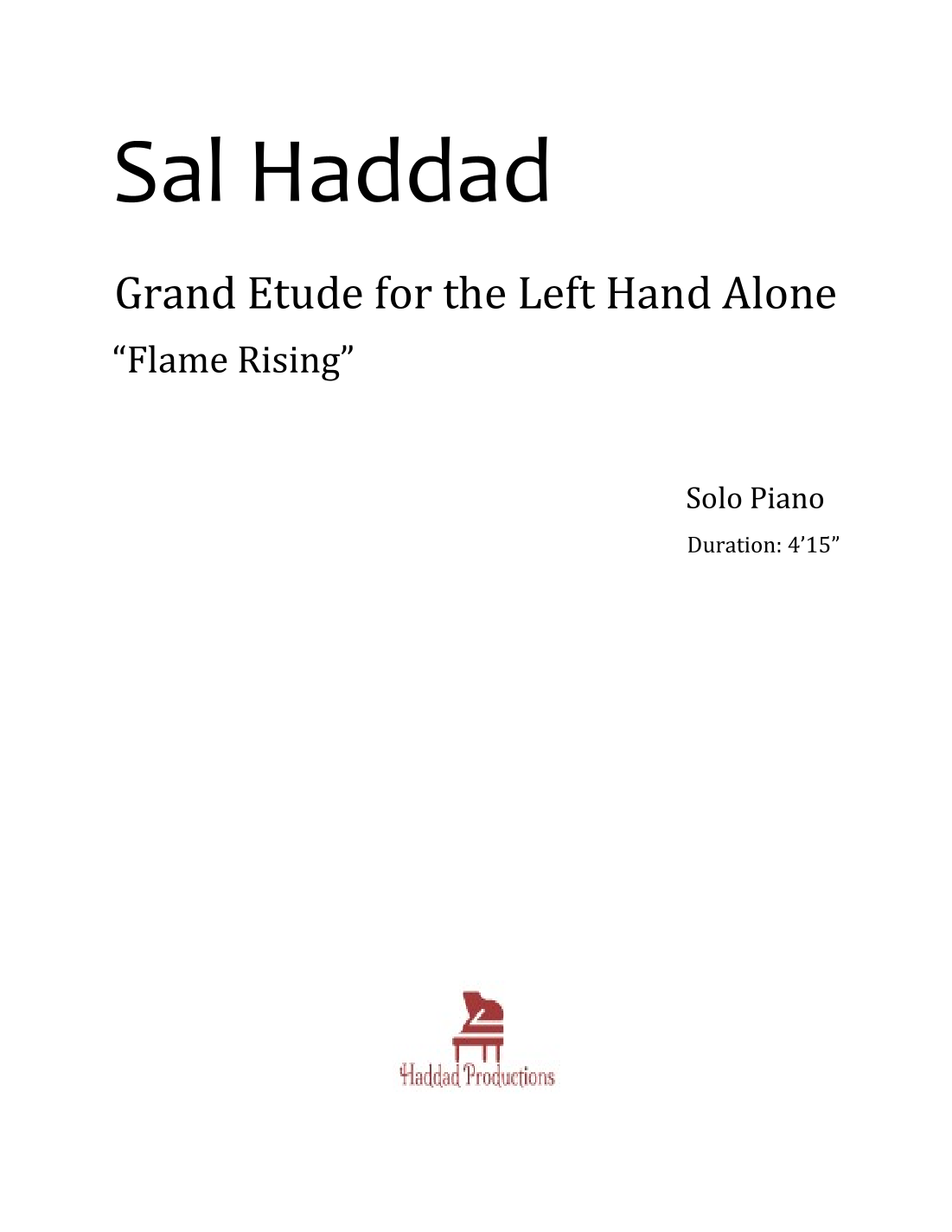 Sal Haddad

Grand Etude for the Left Hand Alone
"Flame Rising"

Solo Piano
Duration: 4'15"

Haddad Productions